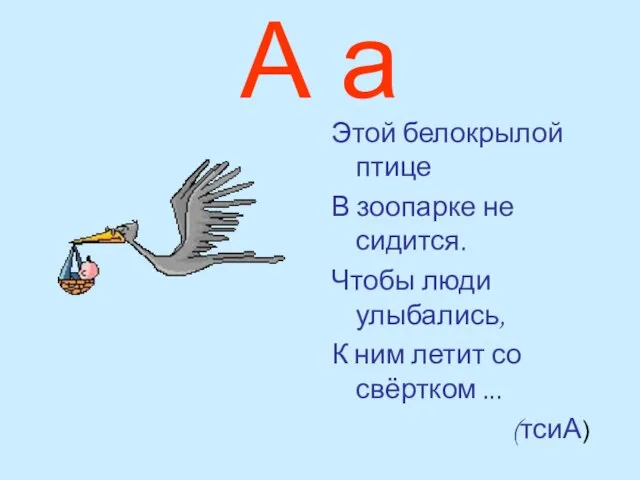 А а

Этой белокрылой птице
В зоопарке не сидится.
Чтобы люди улыбались,
К ним летит со свёртком ...

(тсиА)